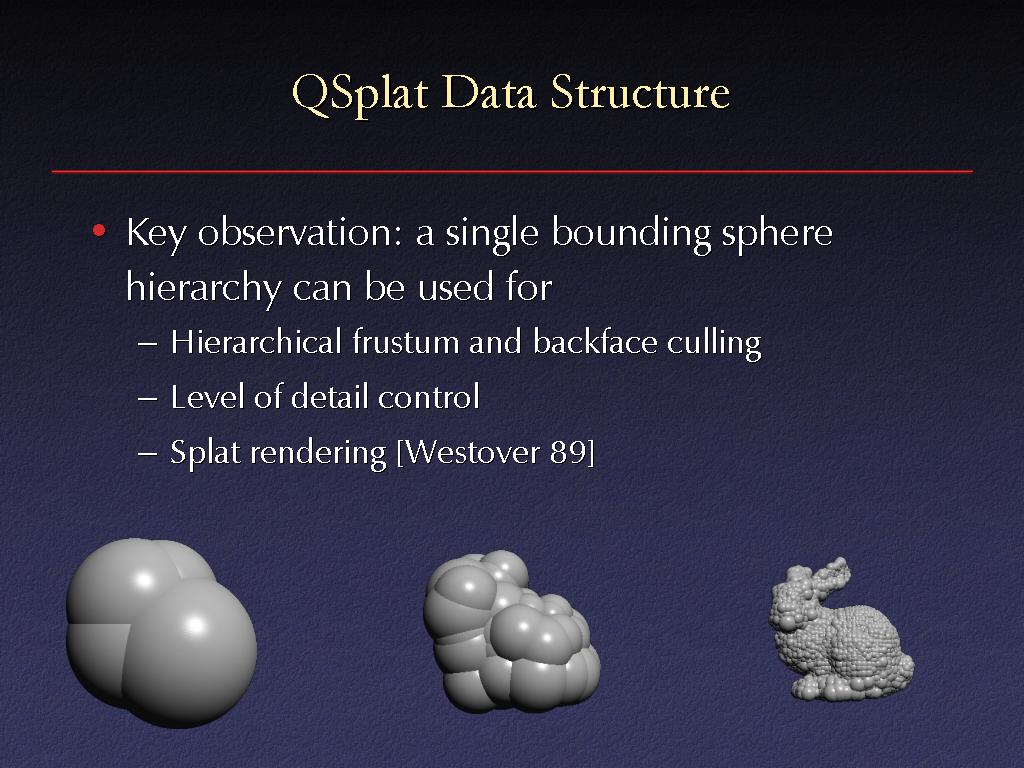 QSplat Data Structure

• Key observation: a single bounding sphere hierarchy can be used for

– Hierarchical frustum and backface culling

– Level of detail control

– Splat rendering [Westover 89]